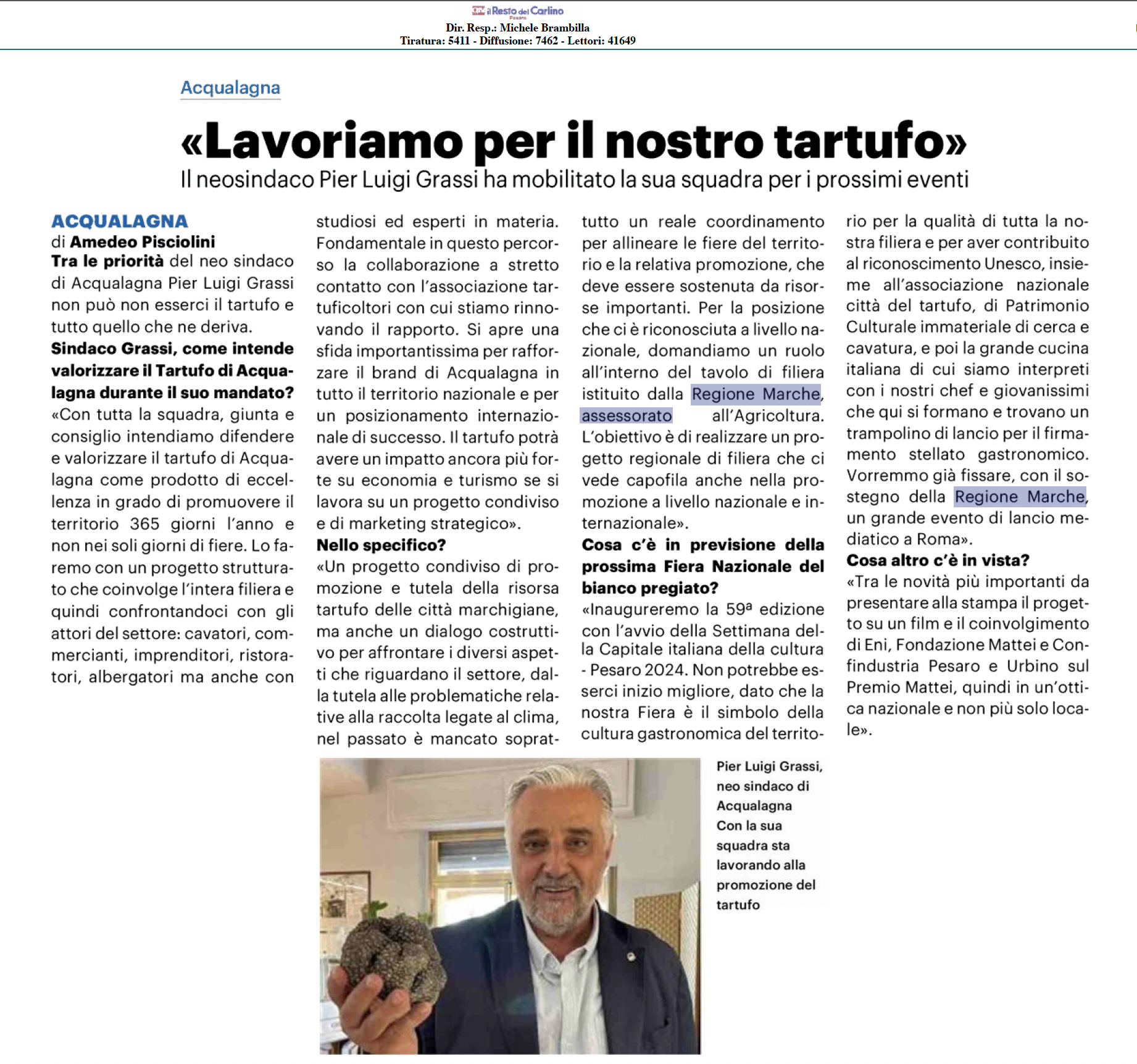 il Resto del Carlino
Pesaro
Dir. Resp.: Michele Brambilla
Tiratura: 5411 - Diffusione: 7462 - Lettori: 41649

Acqualagna

«Lavoriamo per il nostro tartufo»

Il neosindaco Pier Luigi Grassi ha mobilitato la sua squadra per i prossimi eventi

ACQUALAGNA
di Amedeo Pisciolini
Tra le priorità del neo sindaco di Acqualagna Pier Luigi Grassi non può non esserci il tartufo e tutto quello che ne deriva.
Sindaco Grassi, come intende valorizzare il Tartufo di Acqualagna durante il suo mandato?
«Con tutta la squadra, giunta e consiglio intendiamo difendere e valorizzare il tartufo di Acqualagna come prodotto di eccellenza in grado di promuovere il territorio 365 giorni l'anno e non nei soli giorni di fiere. Lo faremo con un progetto strutturato che coinvolge l'intera filiera e quindi confrontandoci con gli attori del settore: cavatori, commercianti, imprenditori, ristoratori, albergatori ma anche con studiosi ed esperti in materia. Fondamentale in questo percorso la collaborazione a stretto contatto con l'associazione tartuficoltori con cui stiamo rinnovando il rapporto. Si apre una sfida importantissima per rafforzare il brand di Acqualagna in tutto il territorio nazionale e per un posizionamento internazionale di successo. Il tartufo potrà avere un impatto ancora più forte su economia e turismo se si lavora su un progetto condiviso e di marketing strategico».
Nello specifico?
«Un progetto condiviso di promozione e tutela della risorsa tartufo delle città marchigiane, ma anche un dialogo costruttivo per affrontare i diversi aspetti che riguardano il settore, dalla tutela alle problematiche relative alla raccolta legate al clima, nel passato è mancato soprattutto un reale coordinamento per allineare le fiere del territorio e la relativa promozione, che deve essere sostenuta da risorse importanti. Per la posizione che ci è riconosciuta a livello nazionale, domandiamo un ruolo all'interno del tavolo di filiera istituito dalla Regione Marche, assessorato all'Agricoltura. L'obiettivo è di realizzare un progetto regionale di filiera che ci vede capofila anche nella promozione a livello nazionale e internazionale».
Cosa c'è in previsione della prossima Fiera Nazionale del bianco pregiato?
«Inaugureremo la 59ª edizione con l'avvio della Settimana della Capitale italiana della cultura - Pesaro 2024. Non potrebbe esserci inizio migliore, dato che la nostra Fiera è il simbolo della cultura gastronomica del territorio per la qualità di tutta la nostra filiera e per aver contribuito al riconoscimento Unesco, insieme all'associazione nazionale città del tartufo, di Patrimonio Culturale immateriale di cerca e cavatura, e poi la grande cucina italiana di cui siamo interpreti con i nostri chef e giovanissimi che qui si formano e trovano un trampolino di lancio per il firmamento stellato gastronomico. Vorremmo già fissare, con il sostegno della Regione Marche, un grande evento di lancio mediatico a Roma».
Cosa altro c'è in vista?
«Tra le novità più importanti da presentare alla stampa il progetto su un film e il coinvolgimento di Eni, Fondazione Mattei e Confindustria Pesaro e Urbino sul Premio Mattei, quindi in un'ottica nazionale e non più solo locale».

Pier Luigi Grassi, neo sindaco di Acqualagna Con la sua squadra sta lavorando alla promozione del tartufo